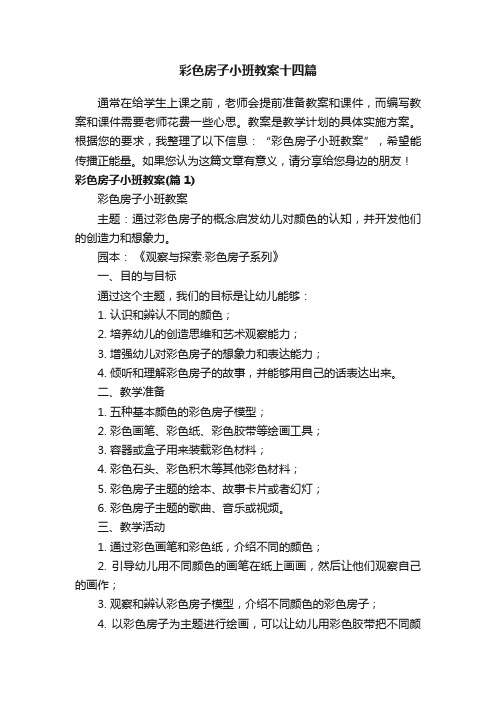 彩色房子小班教案十四篇

通常在给学生上课之前，老师会提前准备教案和课件，而编写教案和课件需要老师花费一些心思。教案是教学计划的具体实施方案。根据您的要求，我整理了以下信息：“彩色房子小班教案”，希望能传播正能量。如果您认为这篇文章有意义，请分享给您身边的朋友！

彩色房子小班教案(篇 1)

彩色房子小班教案

主题：通过彩色房子的概念启发幼儿对颜色的认知，并开发他们的创造力和想象力。

园本：《观察与探索·彩色房子系列》

一、目的与目标

通过这个主题，我们的目标是让幼儿能够：

1. 认识和辨认不同的颜色；

2. 培养幼儿的创造思维和艺术观察能力；

3. 增强幼儿对彩色房子的想象力和表达能力；

4. 倾听和理解彩色房子的故事，并能够用自己的话表达出来。

二、教学准备

1. 五种基本颜色的彩色房子模型；

2. 彩色画笔、彩色纸、彩色胶带等绘画工具；

3. 容器或盒子用来装载彩色材料；

4. 彩色石头、彩色积木等其他彩色材料；

5. 彩色房子主题的绘本、故事卡片或者幻灯；

6. 彩色房子主题的歌曲、音乐或视频。

三、教学活动

1. 通过彩色画笔和彩色纸，介绍不同的颜色；

2. 引导幼儿用不同颜色的画笔在纸上画画，然后让他们观察自己的画作；

3. 观察和辨认彩色房子模型，介绍不同颜色的彩色房子；

4. 以彩色房子为主题进行绘画，可以让幼儿用彩色胶带把不同颜